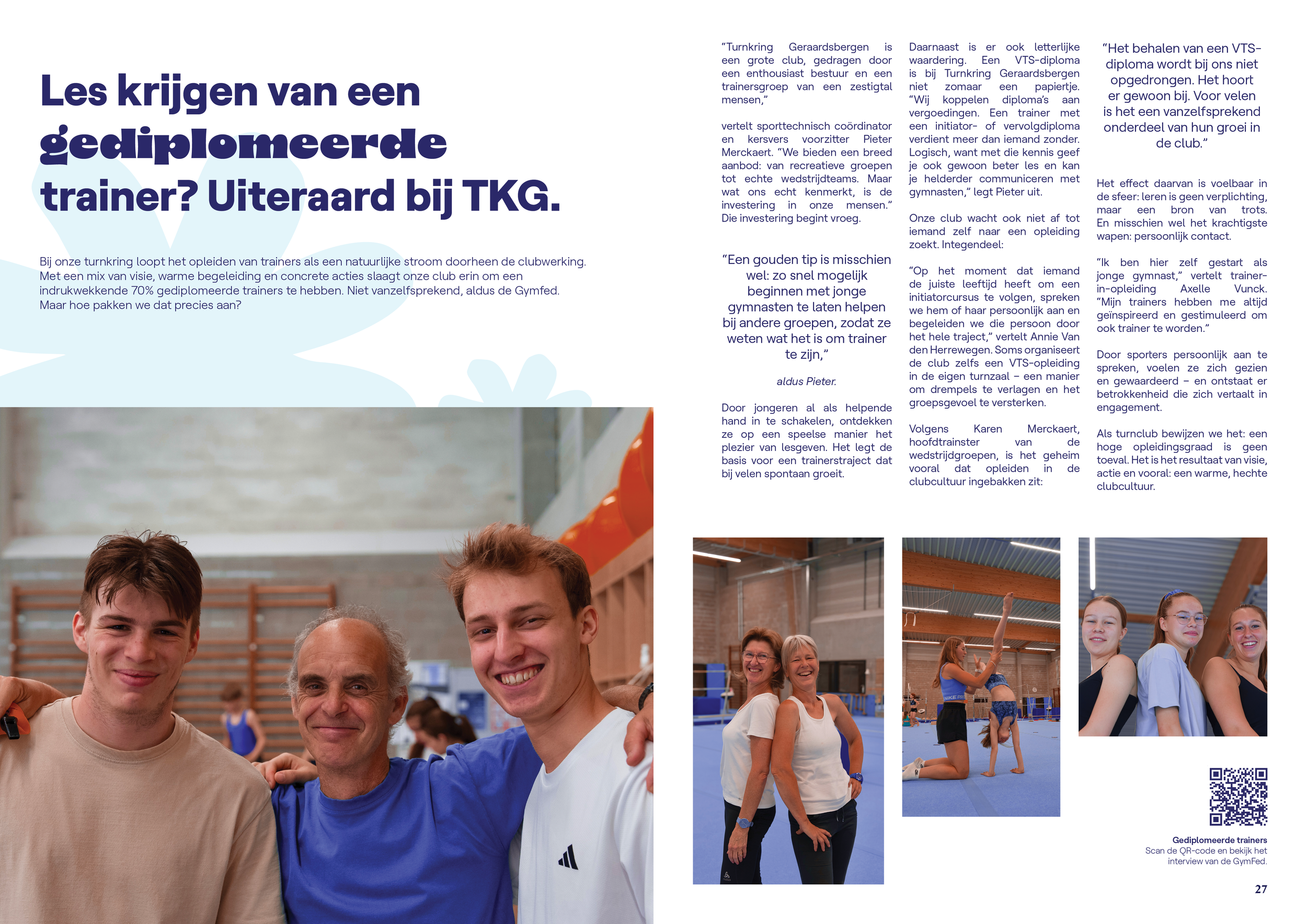 Les krijgen van een gediplomeerde trainer? Uiteraard bij TKG.

Bij onze turnkring loopt het opleiden van trainers als een natuurlijke stroom doorheen de clubwerking. Met een mix van visie, warme begeleiding en concrete acties slaagt onze club erin om een indrukwekkende 70% gediplomeerde trainers te hebben. Niet vanzelfsprekend, aldus de Gymfed. Maar hoe pakken we dat precies aan?

"Turnkring Geraardsbergen is een grote club, gedragen door een enthousiast bestuur en een trainersgroep van een zestigtal mensen,"

vertelt sporttechnisch coördinator en kersvers voorzitter Pieter Merckaert. "We bieden een breed aanbod: van recreatieve groepen tot echte wedstrijdteams. Maar wat ons echt kenmerkt, is de investering in onze mensen." Die investering begint vroeg.

"Een gouden tip is misschien wel: zo snel mogelijk beginnen met jonge gymnasten te laten helpen bij andere groepen, zodat ze weten wat het is om trainer te zijn,"

aldus Pieter.

Door jongeren al als helpende hand in te schakelen, ontdekken ze op een speelse manier het plezier van lesgeven. Het legt de basis voor een trainerstraject dat bij velen spontaan groeit.

Daarnaast is er ook letterlijke waardering. Een VTS-diploma is bij Turnkring Geraardsbergen niet zomaar een papiertje. "Wij koppelen diploma's aan vergoedingen. Een trainer met een initiator- of vervolgdiploma verdient meer dan iemand zonder. Logisch, want met die kennis geef je ook gewoon beter les en kan je helderder communiceren met gymnasten," legt Pieter uit.

Onze club wacht ook niet af tot iemand zelf naar een opleiding zoekt. Integendeel:

"Op het moment dat iemand de juiste leeftijd heeft om een initiatorcursus te volgen, spreken we hem of haar persoonlijk aan en begeleiden we die persoon door het hele traject," vertelt Annie Van den Herrewegen. Soms organiseert de club zelfs een VTS-opleiding in de eigen turnzaal – een manier om drempels te verlagen en het groepsgevoel te versterken.

Volgens Karen Merckaert, hoofdtrainster van de wedstrijdgroepen, is het geheim vooral dat opleiden in de clubcultuur ingebakken zit:

"Het behalen van een VTS-diploma wordt bij ons niet opgedrongen. Het hoort er gewoon bij. Voor velen is het een vanzelfsprekend onderdeel van hun groei in de club."

Het effect daarvan is voelbaar in de sfeer: leren is geen verplichting, maar een bron van trots. En misschien wel het krachtigste wapen: persoonlijk contact.

"Ik ben hier zelf gestart als jonge gymnast," vertelt trainer-in-opleiding Axelle Vunck. "Mijn trainers hebben me altijd geïnspireerd en gestimuleerd om ook trainer te worden."

Door sporters persoonlijk aan te spreken, voelen ze zich gezien en gewaardeerd – en ontstaat er betrokkenheid die zich vertaalt in engagement.

Als turnclub bewijzen we het: een hoge opleidingsgraad is geen toeval. Het is het resultaat van visie, actie en vooral: een warme, hechte clubcultuur.

Gediplomeerde trainers
Scan de QR-code en bekijk het interview van de GymFed.

27